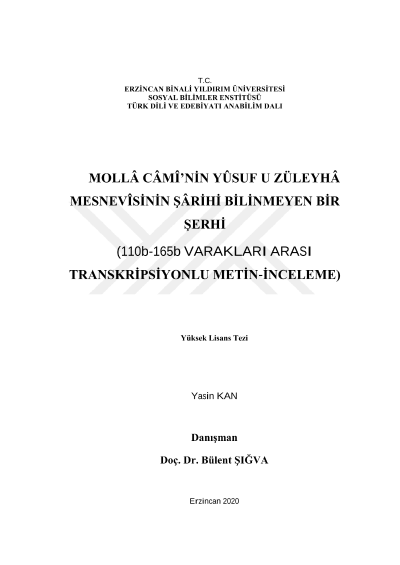 T.C.
ERZİNCAN BİNALİ YILDIRIM ÜNİVERSİTESİ
SOSYAL BİLİMLER ENSTİTÜSÜ
TÜRK DİLİ VE EDEBİYATI ANABİLİM DALI

MOLLÂ CÂMÎ'NİN YÛSUF U ZÜLEYHÂ MESNEVÎSİNİN ŞÂRİHİ BİLİNMEYEN BİR ŞERHİ
(110b-165b VARAKLARI ARASI TRANSKRİPSİYONLU METİN-İNCELEME)

Yüksek Lisans Tezi

Yasin KAN

Danışman
Doç. Dr. Bülent ŞIĞVA

Erzincan 2020